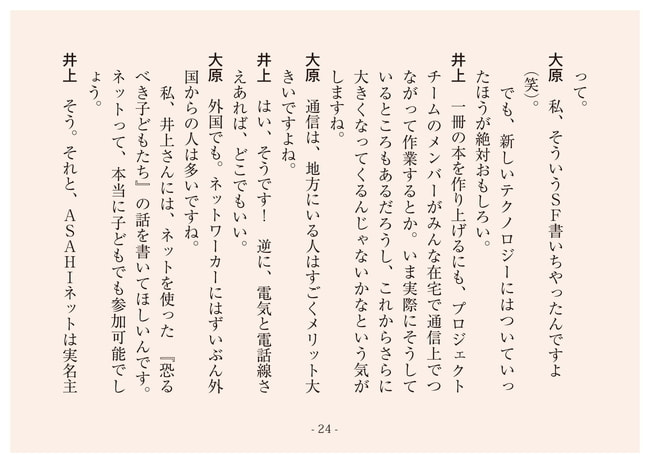 って。

大原　私、そういうSF書いちゃったんですよ（笑）。

でも、新しいテクノロジーにはついていったほうが絶対おもしろい。

井上　一冊の本を作り上げるにも、プロジェクトチームのメンバーがみんな在宅で通信上でつながって作業するとか。いま実際にそうしているところもあるだろうし、これからさらに大きくなってくるんじゃないかなという気がしますね。

大原　通信は、地方にいる人はすごくメリット大きいですよね。

井上　はい、そうです！　逆に、電気と電話線さえあれば、どこでもいい。

大原　外国でも。ネットワーカーにはずいぶん外国からの人は多いですね。

私、井上さんには、ネットを使った『恐るべき子どもたち』の話を書いてほしいんです。ネットって、本当に子どもでも参加可能でしょう。

井上　そう。それと、ASAHIネットは実名主

- 24 -